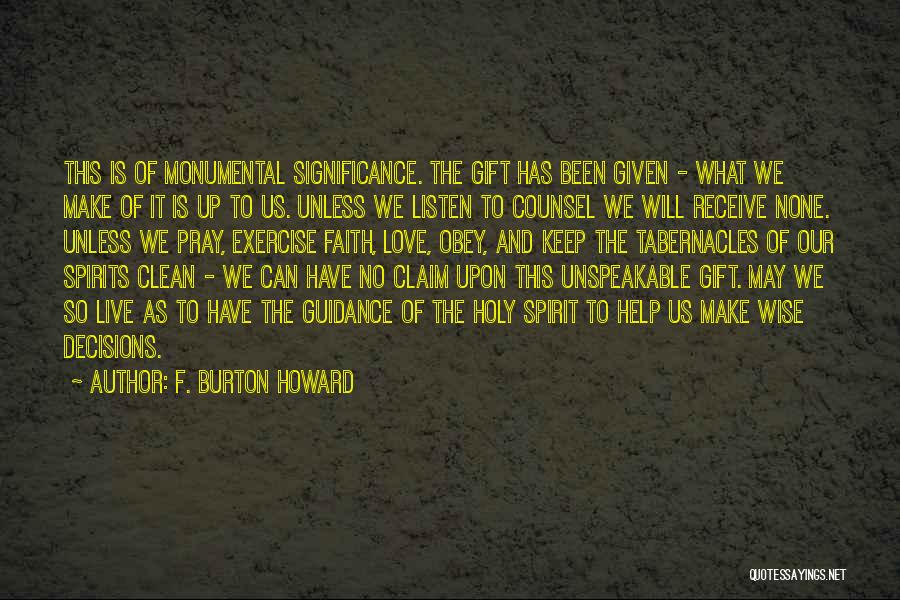 THIS IS OF MONUMENTAL SIGNIFICANCE. THE GIFT HAS BEEN GIVEN - WHAT WE MAKE OF IT IS UP TO US. UNLESS WE LISTEN TO COUNSEL WE WILL RECEIVE NONE. UNLESS WE PRAY, EXERCISE FAITH, LOVE, OBEY, AND KEEP THE TABERNACLES OF OUR SPIRITS CLEAN - WE CAN HAVE NO CLAIM UPON THIS UNSPEAKABLE GIFT. MAY WE SO LIVE AS TO HAVE THE GUIDANCE OF THE HOLY SPIRIT TO HELP US MAKE WISE DECISIONS.

~ AUTHOR: F. BURTON HOWARD

QUOTESSAYINGS.NET